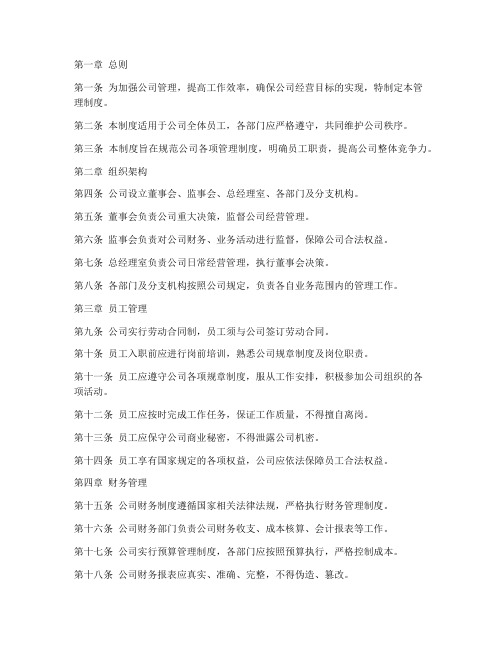 第一章 总则

第一条 为加强公司管理，提高工作效率，确保公司经营目标的实现，特制定本管理制度。

第二条 本制度适用于公司全体员工，各部门应严格遵守，共同维护公司秩序。

第三条 本制度旨在规范公司各项管理制度，明确员工职责，提高公司整体竞争力。

第二章 组织架构

第四条 公司设立董事会、监事会、总经理室、各部门及分支机构。

第五条 董事会负责公司重大决策，监督公司经营管理。

第六条 监事会负责对公司财务、业务活动进行监督，保障公司合法权益。

第七条 总经理室负责公司日常经营管理，执行董事会决策。

第八条 各部门及分支机构按照公司规定，负责各自业务范围内的管理工作。

第三章 员工管理

第九条 公司实行劳动合同制，员工须与公司签订劳动合同。

第十条 员工入职前应进行岗前培训，熟悉公司规章制度及岗位职责。

第十一条 员工应遵守公司各项规章制度，服从工作安排，积极参加公司组织的各项活动。

第十二条 员工应按时完成工作任务，保证工作质量，不得擅自离岗。

第十三条 员工应保守公司商业秘密，不得泄露公司机密。

第十四条 员工享有国家规定的各项权益，公司应依法保障员工合法权益。

第四章 财务管理

第十五条 公司财务制度遵循国家相关法律法规，严格执行财务管理制度。

第十六条 公司财务部门负责公司财务收支、成本核算、会计报表等工作。

第十七条 公司实行预算管理制度，各部门应按照预算执行，严格控制成本。

第十八条 公司财务报表应真实、准确、完整，不得伪造、篡改。